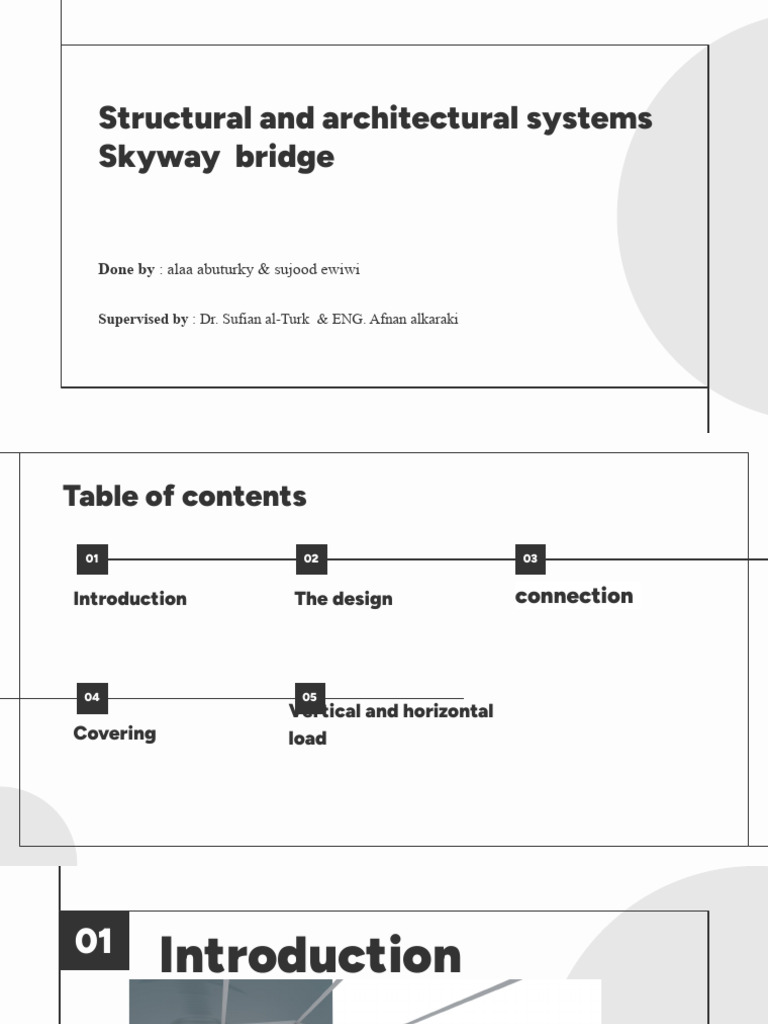 Structural and architectural systems Skyway bridge

Done by : alaa abuturky & sujood ewiwi

Supervised by : Dr. Sufian al-Turk & ENG. Afnan alkaraki

Table of contents

01
Introduction

02
The design

03
connection

04
Covering

05
Vertical and horizontal load

01
Introduction